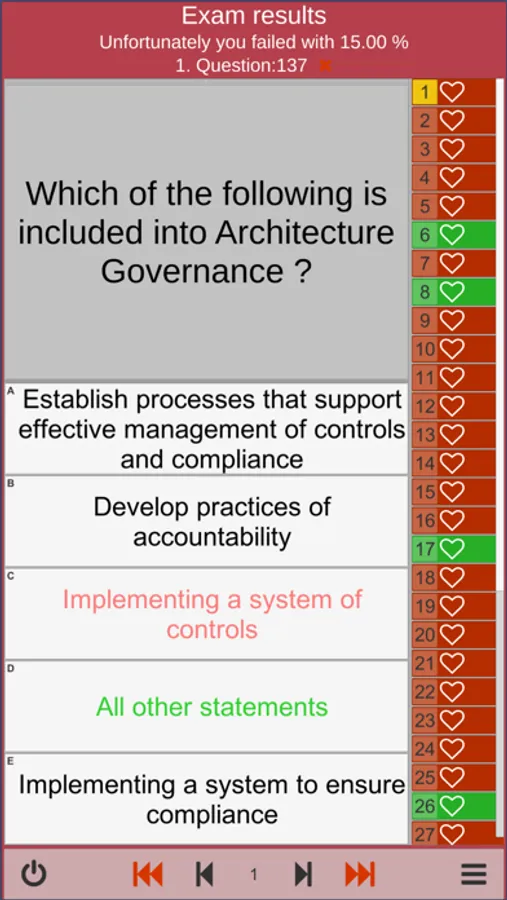 Exam results
Unfortunately you failed with 15.00 %
1. Question:137

Which of the following is included into Architecture Governance ?

A Establish processes that support effective management of controls and compliance

B Develop practices of accountability

C Implementing a system of controls

D All other statements

E Implementing a system to ensure compliance

1
2
3
4
5
6
7
8
9
10
11
12
13
14
15
16
17
18
19
20
21
22
23
24
25
26
27

1